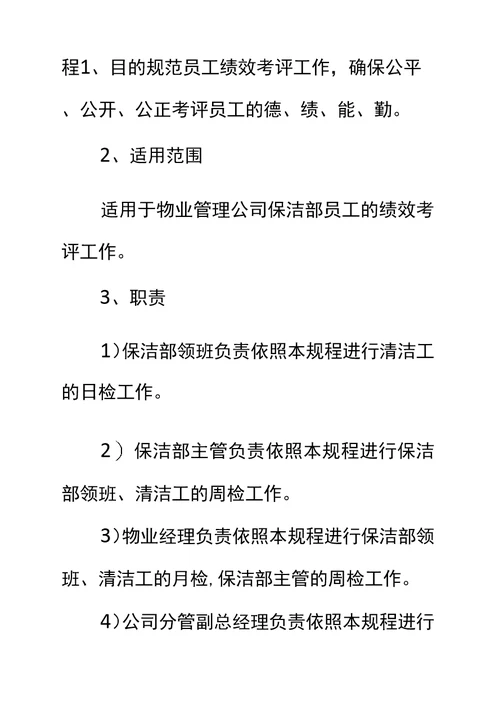 程1、目的规范员工绩效考评工作，确保公平、公开、公正考评员工的德、绩、能、勤。

2、适用范围

适用于物业管理公司保洁部员工的绩效考评工作。

3、职责

1)保洁部领班负责依照本规程进行清洁工的日检工作。

2）保洁部主管负责依照本规程进行保洁部领班、清洁工的周检工作。

3)物业经理负责依照本规程进行保洁部领班、清洁工的月检,保洁部主管的周检工作。

4)公司分管副总经理负责依照本规程进行